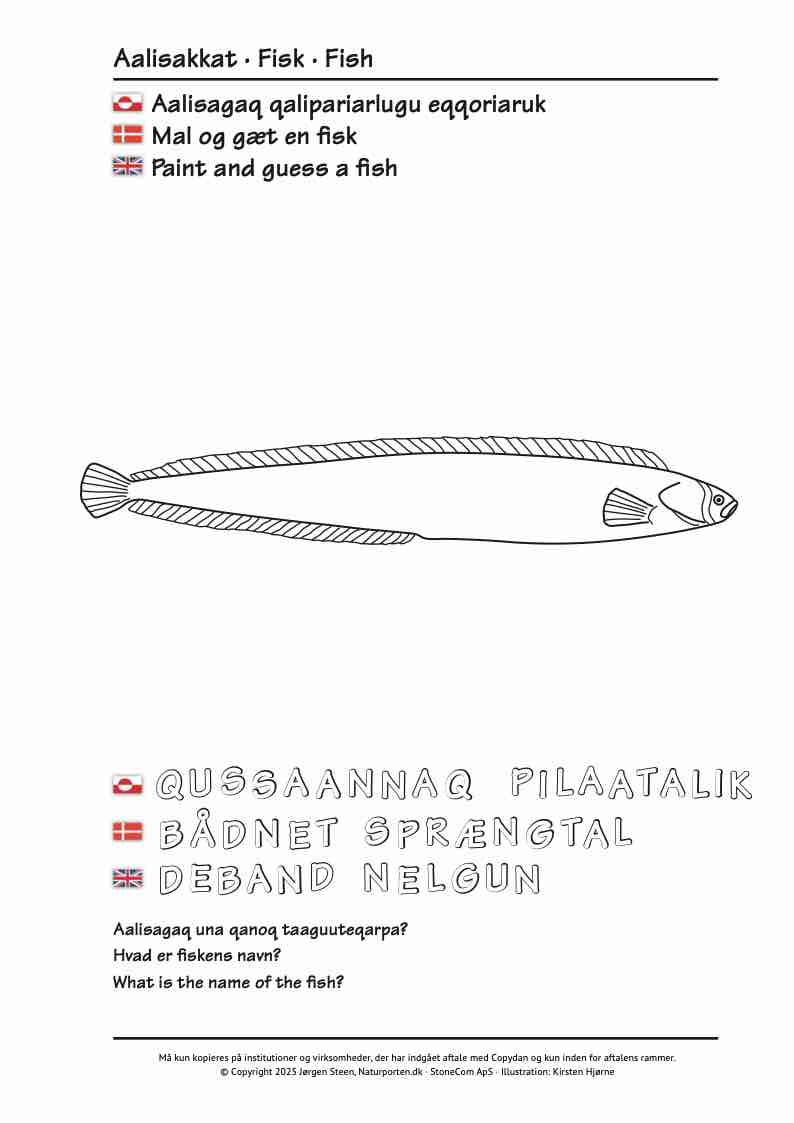 Aalisakkat · Fisk · Fish

Aalisagaq qalipariarlugu eqqoriaruk
Mal og gæt en fisk
Paint and guess a fish

QUSSAANNAQ PILAATALIK
BÅDNET SPRÆNGTAL
DEBAND NELGUN

Aalisagaq una qanoq taaguuteqarpa?
Hvad er fiskens navn?
What is the name of the fish?

Må kun kopieres på institutioner og virksomheder, der har indgået aftale med Copydan og kun inden for aftalens rammer.
© Copyright 2025 Jørgen Steen, Naturporten.dk · StoneCom ApS · Illustration: Kirsten Hjørne